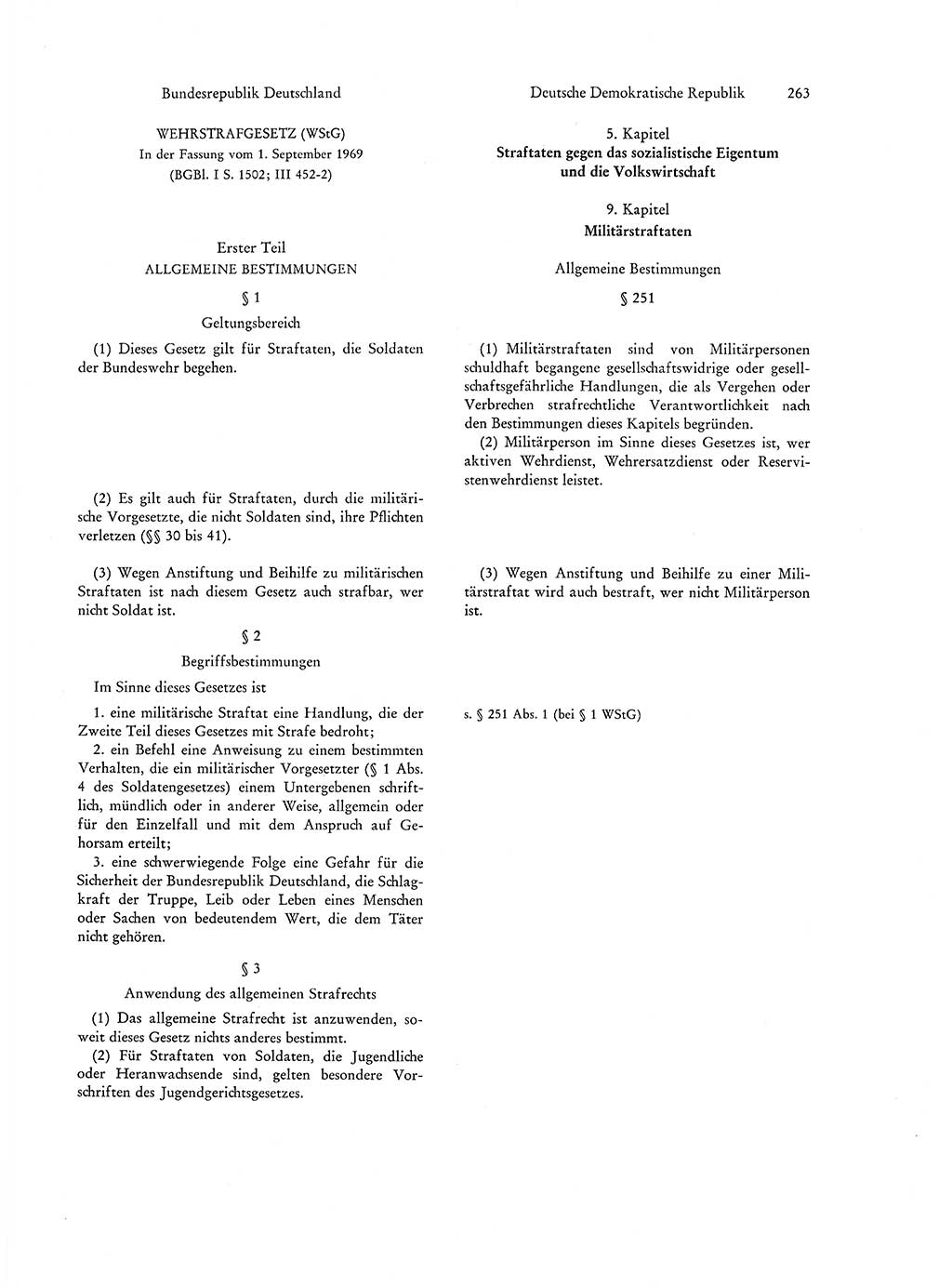 Bundesrepublik Deutschland

WEHRSTRAFGESETZ (WStG)
In der Fassung vom 1. September 1969
(BGBl. I S. 1502; III 452-2)

Erster Teil
ALLGEMEINE BESTIMMUNGEN

§ 1

Geltungsbereich

(1) Dieses Gesetz gilt für Straftaten, die Soldaten der Bundeswehr begehen.

(2) Es gilt auch für Straftaten, durch die militärische Vorgesetzte, die nicht Soldaten sind, ihre Pflichten verletzen (§§ 30 bis 41).

(3) Wegen Anstiftung und Beihilfe zu militärischen Straftaten ist nach diesem Gesetz auch strafbar, wer nicht Soldat ist.

§ 2

Begriffsbestimmungen

Im Sinne dieses Gesetzes ist

1. eine militärische Straftat eine Handlung, die der Zweite Teil dieses Gesetzes mit Strafe bedroht;
2. ein Befehl eine Anweisung zu einem bestimmten Verhalten, die ein militärischer Vorgesetzter (§ 1 Abs. 4 des Soldatengesetzes) einem Untergebenen schriftlich, mündlich oder in anderer Weise, allgemein oder für den Einzelfall und mit dem Anspruch auf Gehorsam erteilt;
3. eine schwerwiegende Folge eine Gefahr für die Sicherheit der Bundesrepublik Deutschland, die Schlagkraft der Truppe, Leib oder Leben eines Menschen oder Sachen von bedeutendem Wert, die dem Täter nicht gehören.

§ 3

Anwendung des allgemeinen Strafrechts

(1) Das allgemeine Strafrecht ist anzuwenden, soweit dieses Gesetz nichts anderes bestimmt.
(2) Für Straftaten von Soldaten, die Jugendliche oder Heranwachsende sind, gelten besondere Vorschriften des Jugendgerichtsgesetzes.

Deutsche Demokratische Republik 263

5. Kapitel
Straftaten gegen das sozialistische Eigentum und die Volkswirtschaft

9. Kapitel
Militärstraftaten

Allgemeine Bestimmungen

§ 251

(1) Militärstraftaten sind von Militärpersonen schuldhaft begangene gesellschaftswidrige oder gesellschaftsgefährliche Handlungen, die als Vergehen oder Verbrechen strafrechtliche Verantwortlichkeit nach den Bestimmungen dieses Kapitels begründen.
(2) Militärperson im Sinne dieses Gesetzes ist, wer aktiven Wehrdienst, Wehrersatzdienst oder Reservistenwehrdienst leistet.

(3) Wegen Anstiftung und Beihilfe zu einer Militärstraftat wird auch bestraft, wer nicht Militärperson ist.

s. § 251 Abs. 1 (bei § 1 WStG)